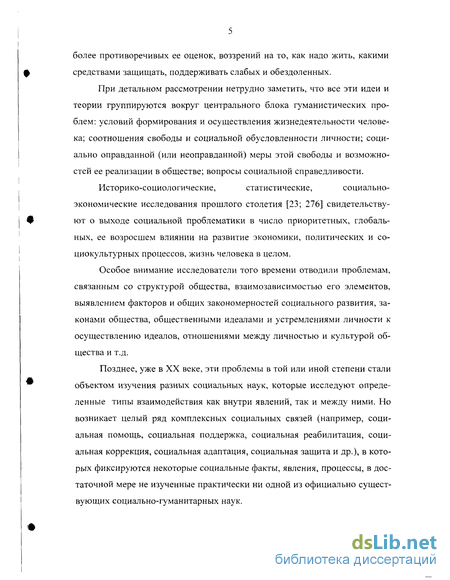 5

более противоречивых ее оценок, воззрений на то, как надо жить, какими средствами защищать, поддерживать слабых и обездоленных.

При детальном рассмотрении нетрудно заметить, что все эти идеи и теории группируются вокруг центрального блока гуманистических проблем: условий формирования и осуществления жизнедеятельности человека; соотношения свободы и социальной обусловленности личности; социально оправданной (или неоправданной) меры этой свободы и возможностей ее реализации в обществе; вопросы социальной справедливости.

Историко-социологические, статистические, социально-экономические исследования прошлого столетия [23; 276] свидетельствуют о выходе социальной проблематики в число приоритетных, глобальных, ее возросшем влиянии на развитие экономики, политических и социокультурных процессов, жизнь человека в целом.

Особое внимание исследователи того времени отводили проблемам, связанным со структурой общества, взаимозависимостью его элементов, выявлением факторов и общих закономерностей социального развития, законами общества, общественными идеалами и устремлениями личности к осуществлению идеалов, отношениями между личностью и культурой общества и т.д.

Позднее, уже в XX веке, эти проблемы в той или иной степени стали объектом изучения разных социальных наук, которые исследуют определенные типы взаимодействия как внутри явлений, так и между ними. Но возникает целый ряд комплексных социальных связей (например, социальная помощь, социальная поддержка, социальная реабилитация, социальная коррекция, социальная адаптация, социальная защита и др.), в которых фиксируются некоторые социальные факты, явления, процессы, в достаточной мере не изученные практически ни одной из официально существующих социально-гуманитарных наук.

dsLib.net
библиотека диссертаций